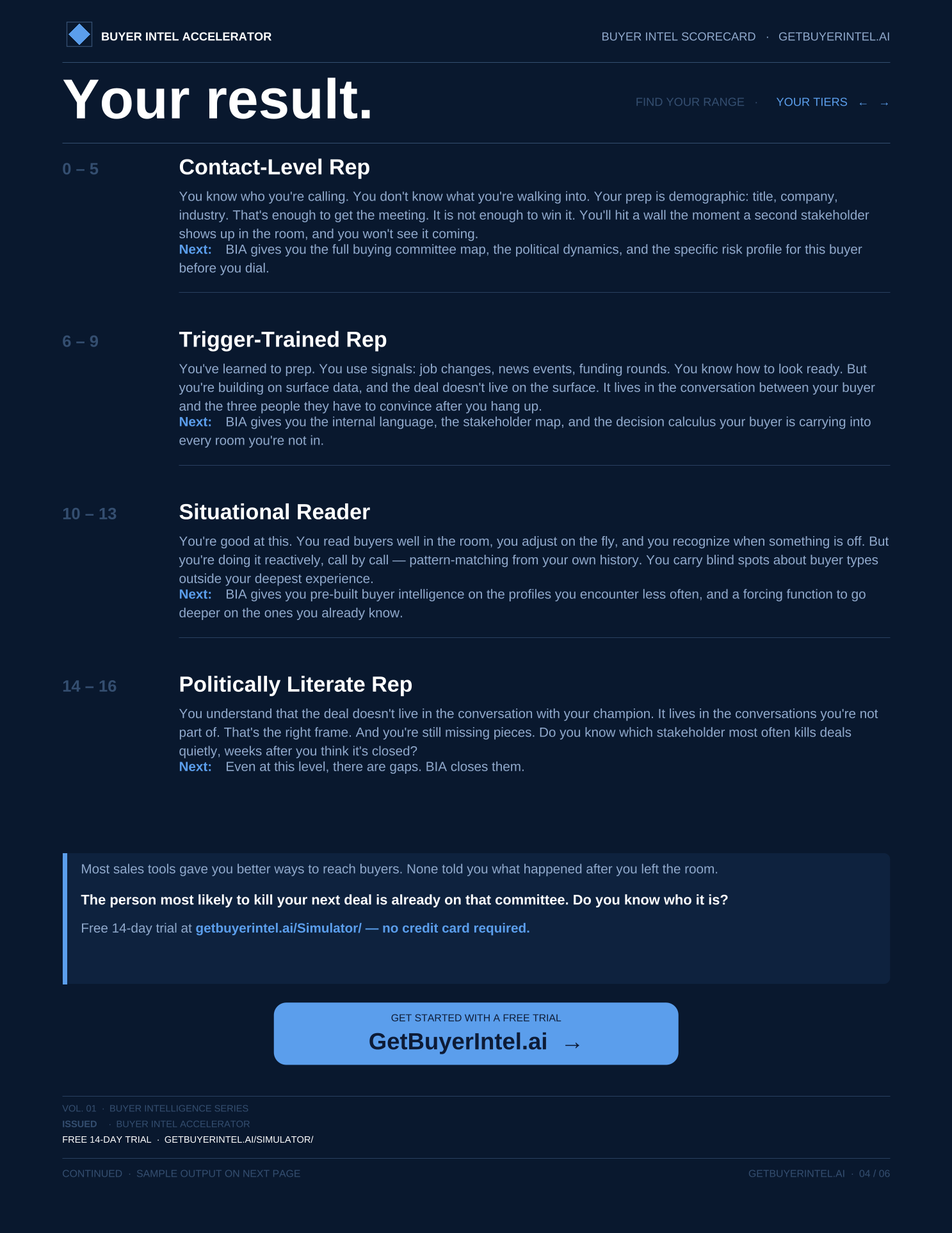 BUYER INTEL ACCELERATOR

BUYER INTEL SCORECARD · GETBUYERINTEL.AI

Your result.

FIND YOUR RANGE · YOUR TIERS ← →

0 – 5

Contact-Level Rep

You know who you're calling. You don't know what you're walking into. Your prep is demographic: title, company, industry. That's enough to get the meeting. It is not enough to win it. You'll hit a wall the moment a second stakeholder shows up in the room, and you won't see it coming.

Next: BIA gives you the full buying committee map, the political dynamics, and the specific risk profile for this buyer before you dial.

6 – 9

Trigger-Trained Rep

You've learned to prep. You use signals: job changes, news events, funding rounds. You know how to look ready. But you're building on surface data, and the deal doesn't live on the surface. It lives in the conversation between your buyer and the three people they have to convince after you hang up.

Next: BIA gives you the internal language, the stakeholder map, and the decision calculus your buyer is carrying into every room you're not in.

10 – 13

Situational Reader

You're good at this. You read buyers well in the room, you adjust on the fly, and you recognize when something is off. But you're doing it reactively, call by call — pattern-matching from your own history. You carry blind spots about buyer types outside your deepest experience.

Next: BIA gives you pre-built buyer intelligence on the profiles you encounter less often, and a forcing function to go deeper on the ones you already know.

14 – 16

Politically Literate Rep

You understand that the deal doesn't live in the conversation with your champion. It lives in the conversations you're not part of. That's the right frame. And you're still missing pieces. Do you know which stakeholder most often kills deals quietly, weeks after you think it's closed?

Next: Even at this level, there are gaps. BIA closes them.

Most sales tools gave you better ways to reach buyers. None told you what happened after you left the room.

The person most likely to kill your next deal is already on that committee. Do you know who it is?

Free 14-day trial at getbuyerintel.ai/Simulator/ — no credit card required.

GET STARTED WITH A FREE TRIAL

GetBuyerIntel.ai →

VOL. 01 · BUYER INTELLIGENCE SERIES
ISSUED · BUYER INTEL ACCELERATOR
FREE 14-DAY TRIAL · GETBUYERINTEL.AI/SIMULATOR/

CONTINUED · SAMPLE OUTPUT ON NEXT PAGE

GETBUYERINTEL.AI · 04 / 06